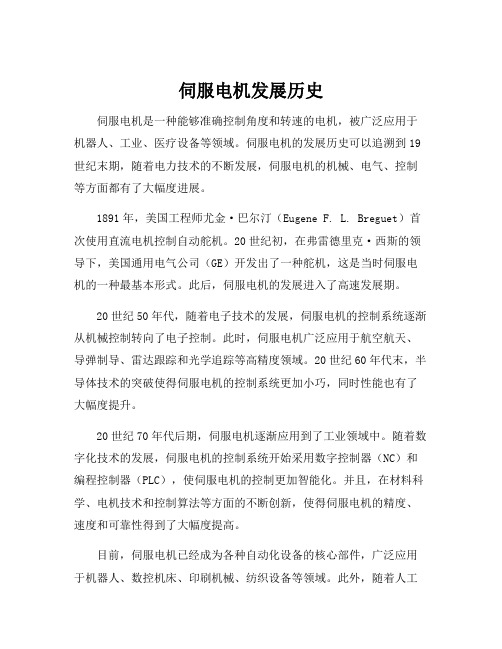 伺服电机发展历史

伺服电机是一种能够准确控制角度和转速的电机，被广泛应用于机器人、工业、医疗设备等领域。伺服电机的发展历史可以追溯到19世纪末期，随着电力技术的不断发展，伺服电机的机械、电气、控制等方面都有了大幅度进展。

1891年，美国工程师尤金·巴尔汀（Eugene F. L. Breguet）首次使用直流电机控制自动舵机。20世纪初，在弗雷德里克·西斯的领导下，美国通用电气公司（GE）开发出了一种舵机，这是当时伺服电机的一种最基本形式。此后，伺服电机的发展进入了高速发展期。

20世纪50年代，随着电子技术的发展，伺服电机的控制系统逐渐从机械控制转向了电子控制。此时，伺服电机广泛应用于航空航天、导弹制导、雷达跟踪和光学追踪等高精度领域。20世纪60年代末，半导体技术的突破使得伺服电机的控制系统更加小巧，同时性能也有了大幅度提升。

20世纪70年代后期，伺服电机逐渐应用到了工业领域中。随着数字化技术的发展，伺服电机的控制系统开始采用数字控制器（NC）和编程控制器（PLC），使伺服电机的控制更加智能化。并且，在材料科学、电机技术和控制算法等方面的不断创新，使得伺服电机的精度、速度和可靠性得到了大幅度提高。

目前，伺服电机已经成为各种自动化设备的核心部件，广泛应用于机器人、数控机床、印刷机械、纺织设备等领域。此外，随着人工